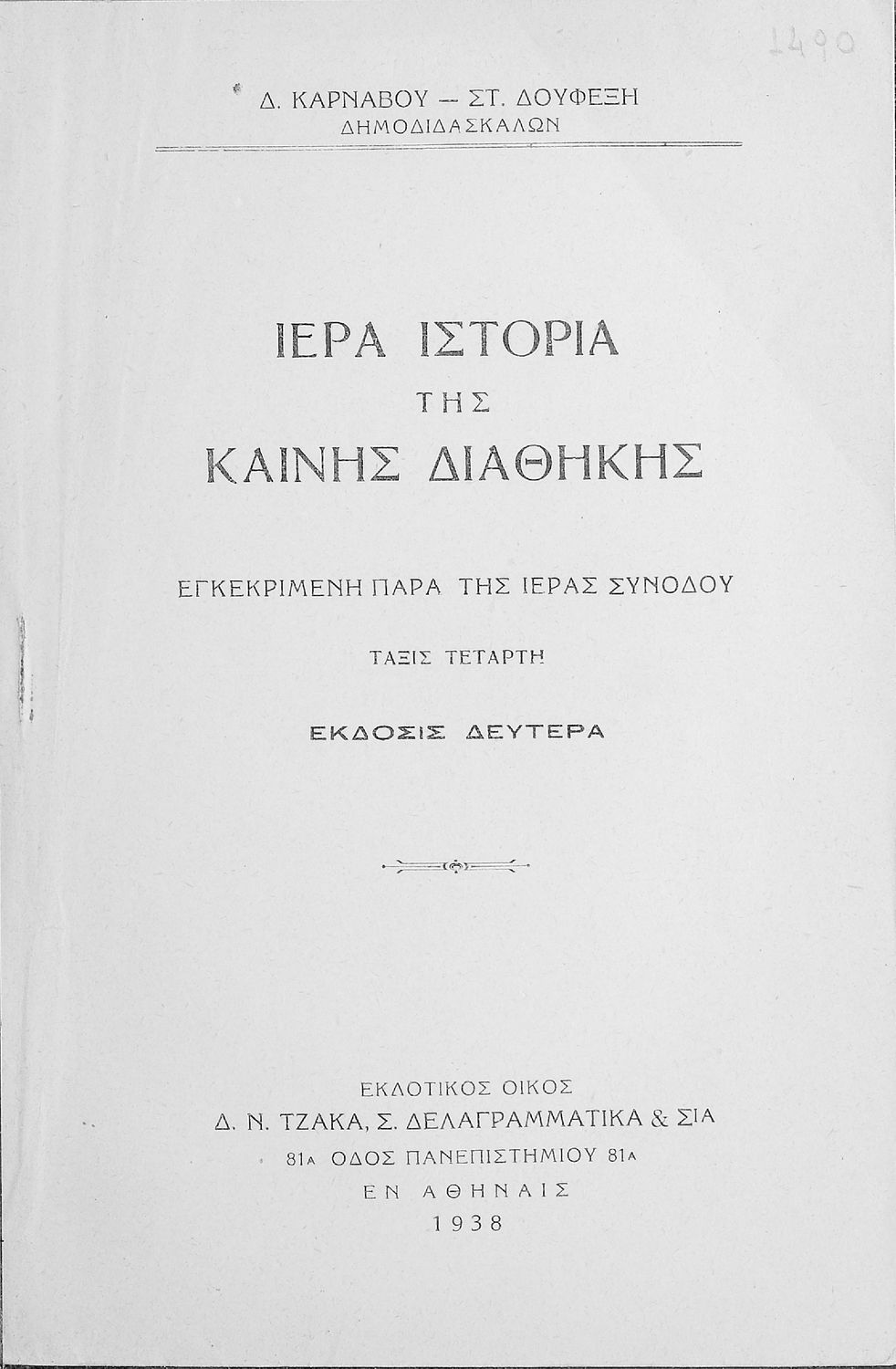 1490

Δ. ΚΑΡΝΑΒΟΥ — ΣΤ. ΔΟΥΦΕΞΗ
ΔΗΜΟΔΙΔΑΣΚΑΛΩΝ

ΙΕΡΑ ΙΣΤΟΡΙΑ
ΤΗΣ
ΚΑΙΝΗΣ ΔΙΑΘΗΚΗΣ

ΕΓΚΕΚΡΙΜΕΝΗ ΠΑΡΑ ΤΗΣ ΙΕΡΑΣ ΣΥΝΟΔΟΥ

ΤΑΞΙΣ ΤΕΤΑΡΤΗ

ΕΚΔΟΣΙΣ ΔΕΥΤΕΡΑ

ΕΚΔΟΤΙΚΟΣ ΟΙΚΟΣ
Δ. Ν. ΤΖΑΚΑ, Σ. ΔΕΛΑΓΡΑΜΜΑΤΙΚΑ & ΣΙΑ
81Α ΟΔΟΣ ΠΑΝΕΠΙΣΤΗΜΙΟΥ 81Α
ΕΝ ΑΘΗΝΑΙΣ
1938